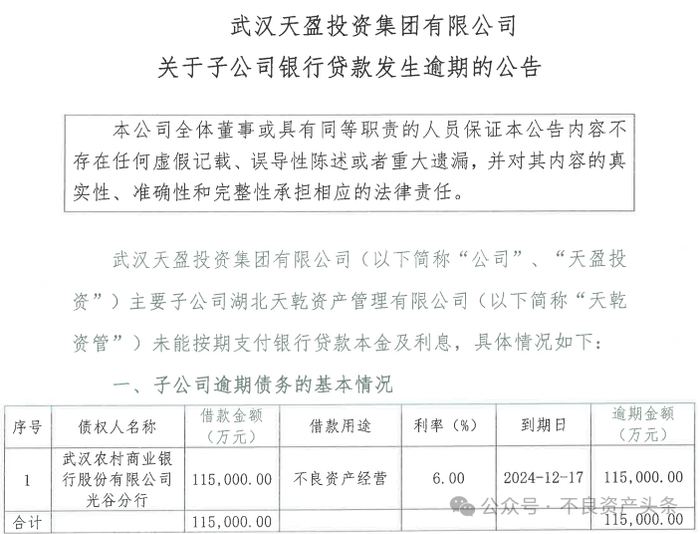 武汉天盈投资集团有限公司
关于子公司银行贷款发生逾期的公告

本公司全体董事或具有同等职责的人员保证本公告内容不存在任何虚假记载、误导性陈述或者重大遗漏，并对其内容的真实性、准确性和完整性承担相应的法律责任。

武汉天盈投资集团有限公司（以下简称“公司”、“天盈投资”）主要子公司湖北天乾资产管理有限公司（以下简称“天乾资管”）未能按期支付银行贷款本金及利息，具体情况如下：

一、子公司逾期债务的基本情况

| 序号 | 债权人名称 | 借款金额（万元） | 借款用途 | 利率（%） | 到期日 | 逾期金额（万元） |
|---|---|---|---|---|---|---|
| 1 | 武汉农村商业银行股份有限公司光谷分行 | 115,000.00 | 不良资产经营 | 6.00 | 2024-12-17 | 115,000.00 |
| 合计 | | 115,000.00 | | | | 115,000.00 |

公众号 · 不良资产头条